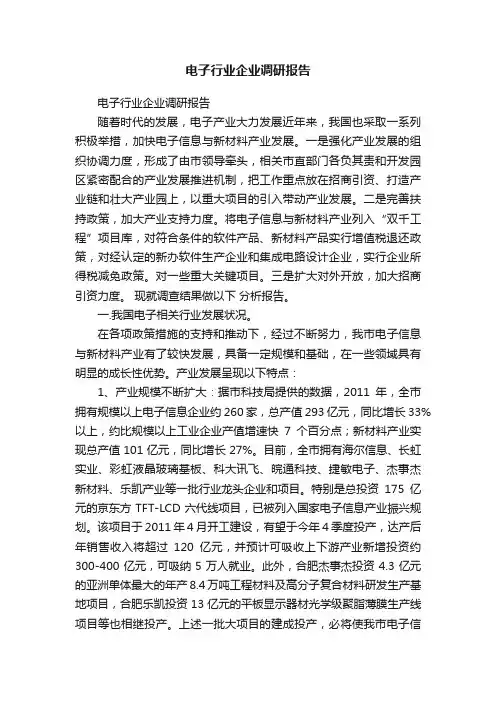 电子行业企业调研报告

电子行业企业调研报告

随着时代的发展，电子产业大力发展近年来，我国也采取一系列积极举措，加快电子信息与新材料产业发展。一是强化产业发展的组织协调力度，形成了由市领导牵头，相关市直部门各负其责和开发园区紧密配合的产业发展推进机制，把工作重点放在招商引资、打造产业链和壮大产业园上，以重大项目的引入带动产业发展。二是完善扶持政策，加大产业支持力度。将电子信息与新材料产业列入“双千工程”项目库，对符合条件的软件产品、新材料产品实行增值税退还政策，对经认定的新办软件生产企业和集成电路设计企业，实行企业所得税减免政策。对一些重大关键项目。三是扩大对外开放，加大招商引资力度。 现就调查结果做以下 分析报告。

一.我国电子相关行业发展状况。

在各项政策措施的支持和推动下，经过不断努力，我市电子信息与新材料产业有了较快发展，具备一定规模和基础，在一些领域具有明显的成长性优势。产业发展呈现以下特点：

1、产业规模不断扩大：据市科技局提供的数据，2011 年，全市拥有规模以上电子信息企业约 260 家，总产值 293 亿元，同比增长 33%以上，约比规模以上工业企业产值增速快 7 个百分点；新材料产业实现总产值 101 亿元，同比增长 27%。目前，全市拥有海尔信息、长虹实业、彩虹液晶玻璃基板、科大讯飞、皖通科技、捷敏电子、杰事杰新材料、乐凯产业等一批行业龙头企业和项目。特别是总投资 175 亿元的京东方 TFT-LCD 六代线项目，已被列入国家电子信息产业振兴规划。该项目于 2011 年 4 月开工建设，有望于今年 4 季度投产，达产后年销售收入将超过 120 亿元，并预计可吸收上下游产业新增投资约 300-400 亿元，可吸纳 5 万人就业。此外，合肥杰事杰投资 4.3 亿元的亚洲单体最大的年产 8.4 万吨工程材料及高分子复合材料研发生产基地项目，合肥乐凯投资 13 亿元的平板显示器材光学级聚脂薄膜生产线项目等也相继投产。上述一批大项目的建成投产，必将使我市电子信